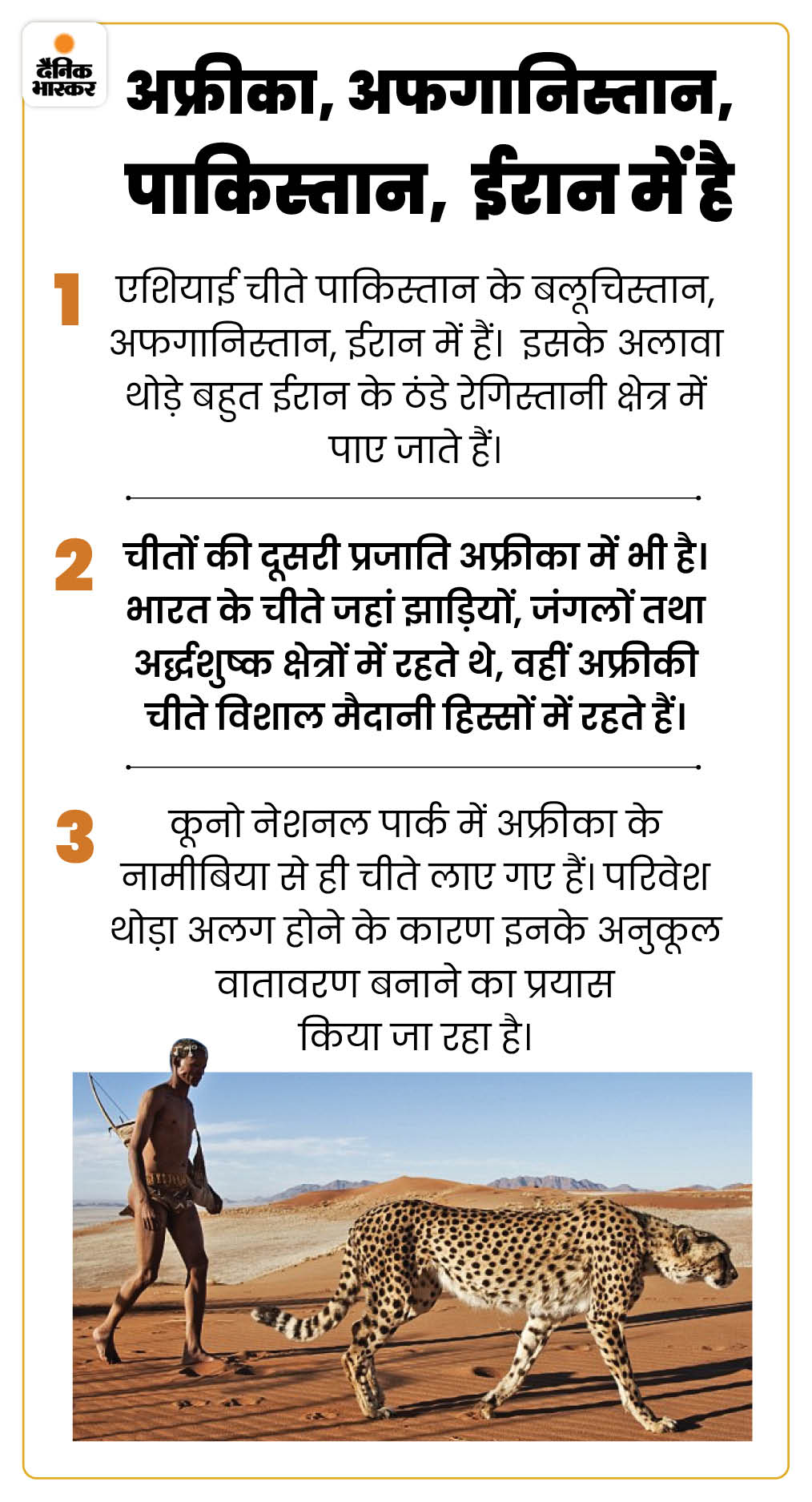 दैनिक भास्कर

अफ्रीका, अफगानिस्तान, पाकिस्तान, ईरान में है

1 एशियाई चीते पाकिस्तान के बलूचिस्तान, अफगानिस्तान, ईरान में हैं। इसके अलावा थोड़े बहुत ईरान के ठंडे रेगिस्तानी क्षेत्र में पाए जाते हैं।

2 चीतों की दूसरी प्रजाति अफ्रीका में भी है। भारत के चीते जहां झाड़ियों, जंगलों तथा अर्द्धशुष्क क्षेत्रों में रहते थे, वहीं अफ्रीकी चीते विशाल मैदानी हिस्सों में रहते हैं।

3 कूनो नेशनल पार्क में अफ्रीका के नामीबिया से ही चीते लाए गए हैं। परिवेश थोड़ा अलग होने के कारण इनके अनुकूल वातावरण बनाने का प्रयास किया जा रहा है।